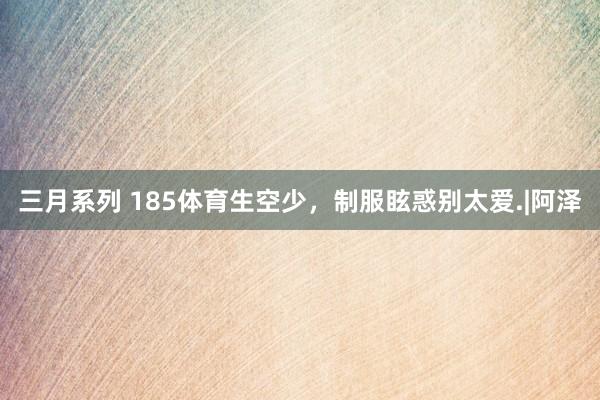 三月系列 185体育生空少，制服眩惑别太爱.|阿泽